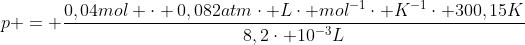 $p+=+\frac{0,04mol+\cdot+0,082atm\cdot+L\cdot+mol^{-1}\cdot+K^{-1}\cdot+300,15K}{8,2\cdot+10^{-3}L}$